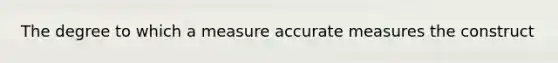 The degree to which a measure accurate measures the construct